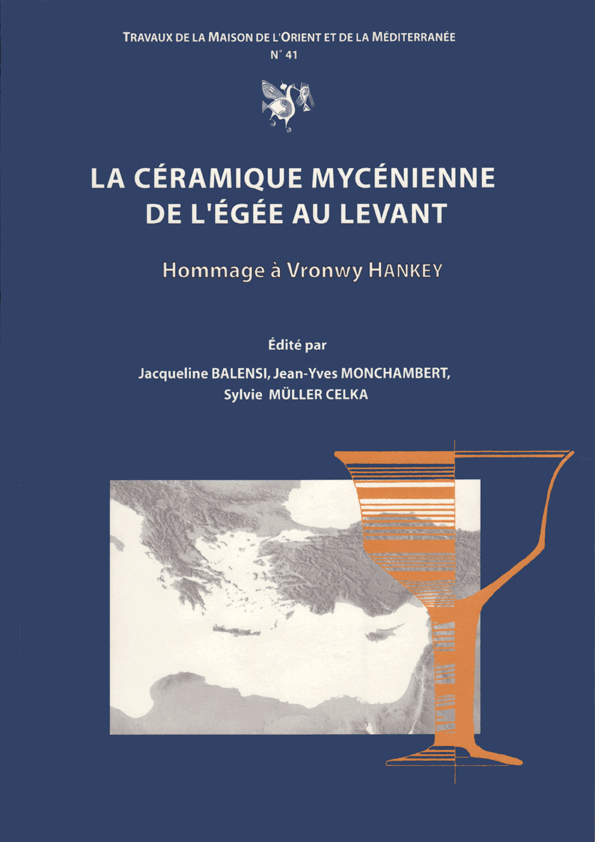 TRAVAUX DE LA MAISON DE L'ORIENT ET DE LA MÉDITERRANÉE
N° 41

LA CÉRAMIQUE MYCÉNIENNE DE L'ÉGÉE AU LEVANT

Hommage à Vronwy HANKEY

Édité par
Jacqueline BALENSI, Jean-Yves MONCHAMBERT, Sylvie MÜLLER CELKA